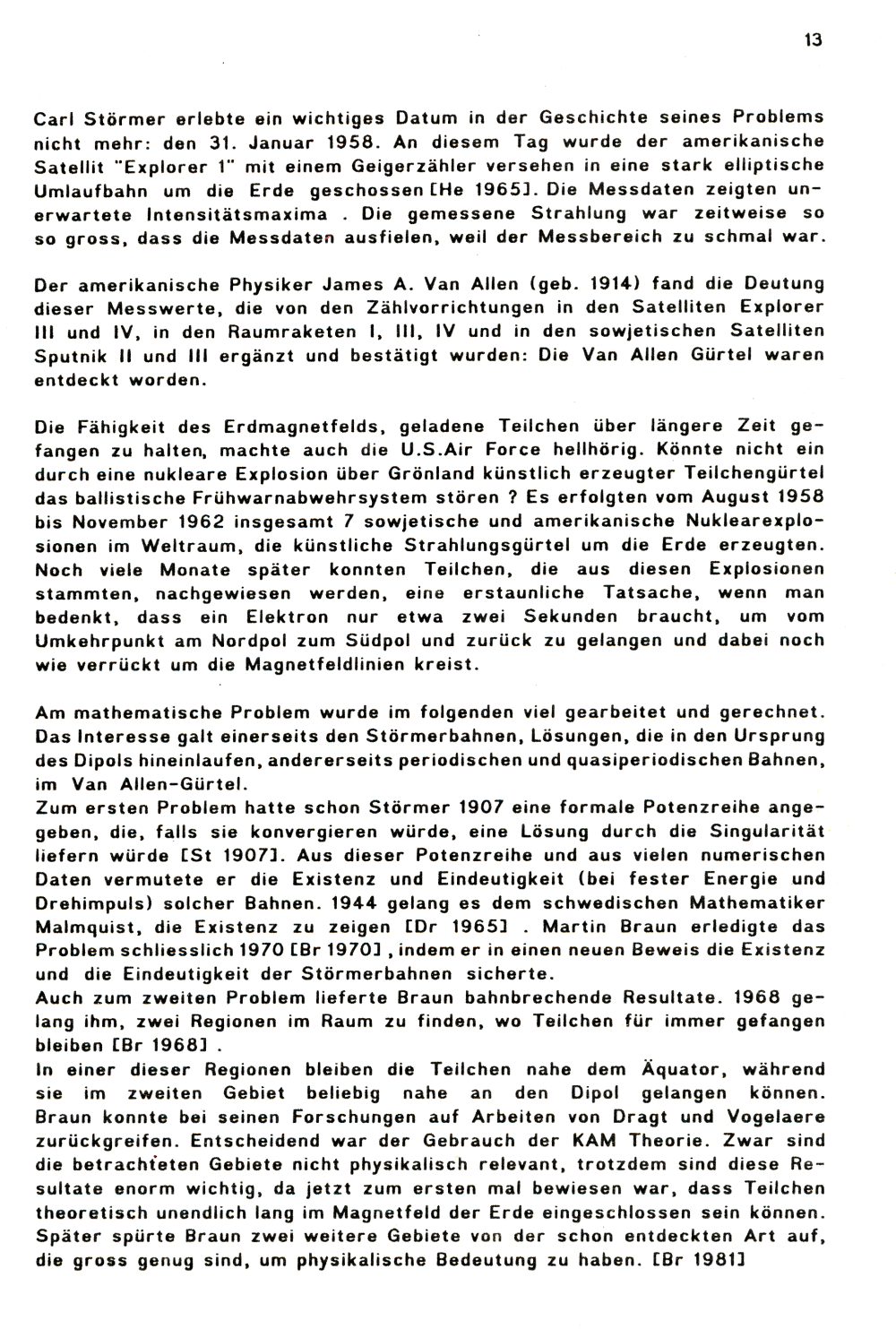 13

Carl Störmer erlebte ein wichtiges Datum in der Geschichte seines Problems nicht mehr: den 31. Januar 1958. An diesem Tag wurde der amerikanische Satellit "Explorer 1" mit einem Geigerzähler versehen in eine stark elliptische Umlaufbahn um die Erde geschossen [He 1965]. Die Messdaten zeigten unerwartete Intensitätsmaxima . Die gemessene Strahlung war zeitweise so so gross, dass die Messdaten ausfielen, weil der Messbereich zu schmal war.

Der amerikanische Physiker James A. Van Allen (geb. 1914) fand die Deutung dieser Messwerte, die von den Zählvorrichtungen in den Satelliten Explorer III und IV, in den Raumraketen I, III, IV und in den sowjetischen Satelliten Sputnik II und III ergänzt und bestätigt wurden: Die Van Allen Gürtel waren entdeckt worden.

Die Fähigkeit des Erdmagnetfelds, geladene Teilchen über längere Zeit gefangen zu halten, machte auch die U.S.Air Force hellhörig. Könnte nicht ein durch eine nukleare Explosion über Grönland künstlich erzeugter Teilchengürtel das ballistische Frühwarnabwehrsystem stören ? Es erfolgten vom August 1958 bis November 1962 insgesamt 7 sowjetische und amerikanische Nuklearexplosionen im Weltraum, die künstliche Strahlungsgürtel um die Erde erzeugten. Noch viele Monate später konnten Teilchen, die aus diesen Explosionen stammten, nachgewiesen werden, eine erstaunliche Tatsache, wenn man bedenkt, dass ein Elektron nur etwa zwei Sekunden braucht, um vom Umkehrpunkt am Nordpol zum Südpol und zurück zu gelangen und dabei noch wie verrückt um die Magnetfeldlinien kreist.

Am mathematische Problem wurde im folgenden viel gearbeitet und gerechnet. Das Interesse galt einerseits den Störmerbahnen, Lösungen, die in den Ursprung des Dipols hineinlaufen, andererseits periodischen und quasiperiodischen Bahnen, im Van Allen-Gürtel.
Zum ersten Problem hatte schon Störmer 1907 eine formale Potenzreihe angegeben, die, falls sie konvergieren würde, eine Lösung durch die Singularität liefern würde [St 1907]. Aus dieser Potenzreihe und aus vielen numerischen Daten vermutete er die Existenz und Eindeutigkeit (bei fester Energie und Drehimpuls) solcher Bahnen. 1944 gelang es dem schwedischen Mathematiker Malmquist, die Existenz zu zeigen [Dr 1965] . Martin Braun erledigte das Problem schliesslich 1970 [Br 1970] , indem er in einen neuen Beweis die Existenz und die Eindeutigkeit der Störmerbahnen sicherte.
Auch zum zweiten Problem lieferte Braun bahnbrechende Resultate. 1968 gelang ihm, zwei Regionen im Raum zu finden, wo Teilchen für immer gefangen bleiben [Br 1968] .
In einer dieser Regionen bleiben die Teilchen nahe dem Äquator, während sie im zweiten Gebiet beliebig nahe an den Dipol gelangen können. Braun konnte bei seinen Forschungen auf Arbeiten von Dragt und Vogelaere zurückgreifen. Entscheidend war der Gebrauch der KAM Theorie. Zwar sind die betrachteten Gebiete nicht physikalisch relevant, trotzdem sind diese Resultate enorm wichtig, da jetzt zum ersten mal bewiesen war, dass Teilchen theoretisch unendlich lang im Magnetfeld der Erde eingeschlossen sein können. Später spürte Braun zwei weitere Gebiete von der schon entdeckten Art auf, die gross genug sind, um physikalische Bedeutung zu haben. [Br 1981]